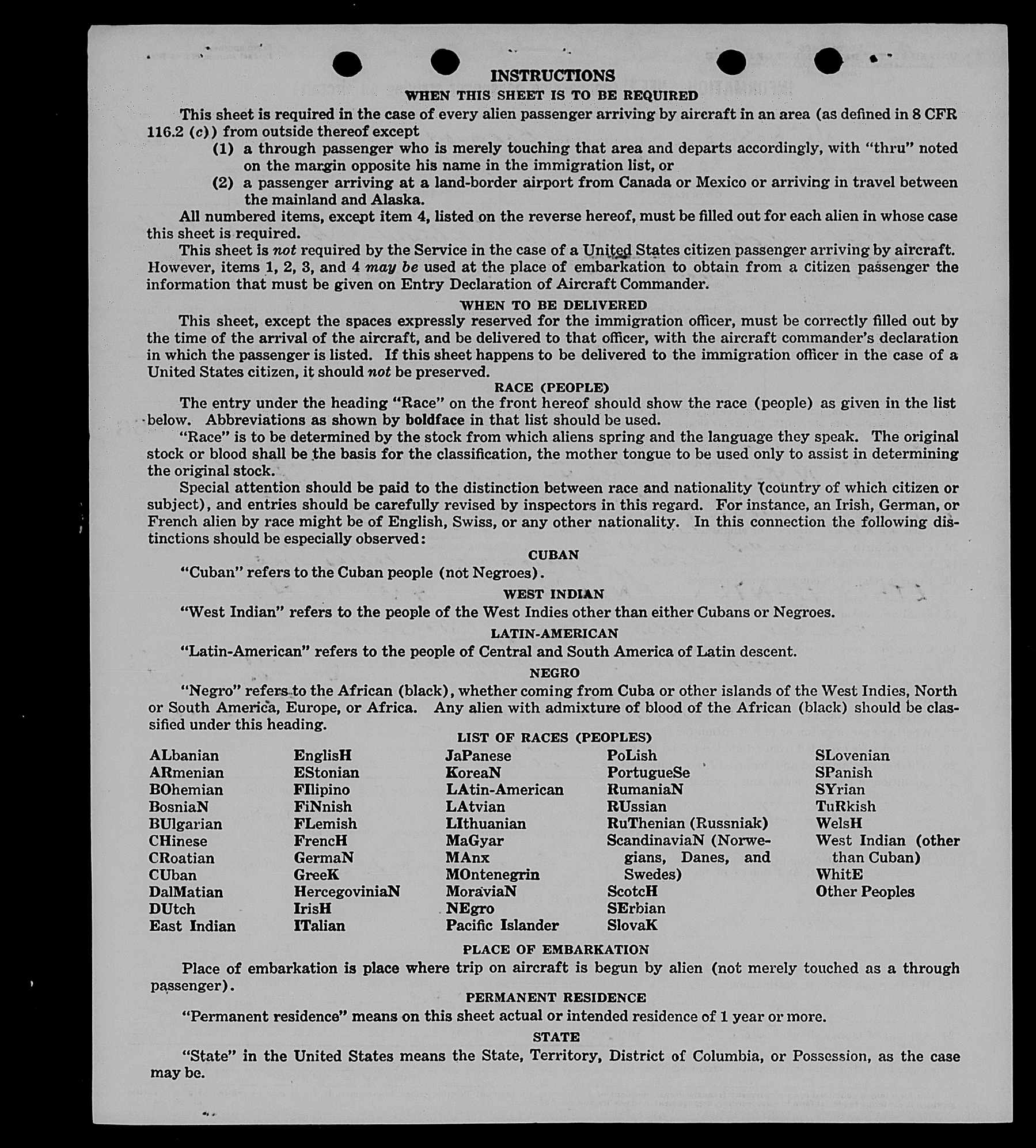 INSTRUCTIONS

WHEN THIS SHEET IS TO BE REQUIRED

This sheet is required in the case of every alien passenger arriving by aircraft in an area (as defined in 8 CFR 116.2 (c)) from outside thereof except

(1) a through passenger who is merely touching that area and departs accordingly, with "thru" noted on the margin opposite his name in the immigration list, or

(2) a passenger arriving at a land-border airport from Canada or Mexico or arriving in travel between the mainland and Alaska.

All numbered items, except item 4, listed on the reverse hereof, must be filled out for each alien in whose case this sheet is required.

This sheet is not required by the Service in the case of a United States citizen passenger arriving by aircraft. However, items 1, 2, 3, and 4 may be used at the place of embarkation to obtain from a citizen passenger the information that must be given on Entry Declaration of Aircraft Commander.

WHEN TO BE DELIVERED

This sheet, except the spaces expressly reserved for the immigration officer, must be correctly filled out by the time of the arrival of the aircraft, and be delivered to that officer, with the aircraft commander's declaration in which the passenger is listed. If this sheet happens to be delivered to the immigration officer in the case of a United States citizen, it should not be preserved.

RACE (PEOPLE)

The entry under the heading "Race" on the front hereof should show the race (people) as given in the list below. Abbreviations as shown by boldface in that list should be used.

"Race" is to be determined by the stock from which aliens spring and the language they speak. The original stock or blood shall be the basis for the classification, the mother tongue to be used only to assist in determining the original stock.

Special attention should be paid to the distinction between race and nationality (country of which citizen or subject), and entries should be carefully revised by inspectors in this regard. For instance, an Irish, German, or French alien by race might be of English, Swiss, or any other nationality. In this connection the following distinctions should be especially observed:

CUBAN

"Cuban" refers to the Cuban people (not Negroes).

WEST INDIAN

"West Indian" refers to the people of the West Indies other than either Cubans or Negroes.

LATIN-AMERICAN

"Latin-American" refers to the people of Central and South America of Latin descent.

NEGRO

"Negro" refers to the African (black), whether coming from Cuba or other islands of the West Indies, North or South America, Europe, or Africa. Any alien with admixture of blood of the African (black) should be classified under this heading.

LIST OF RACES (PEOPLES)

ALbanian
ARmenian
BOhemian
BosniaN
BUlgarian
CHinese
CRoatian
CUban
DalMatian
DUtch
East Indian

EnglisH
EStonian
FIlipino
FiNnish
FLemish
FrencH
GermaN
GreeK
HercegoviniaN
IrisH
ITalian

JaPanese
KoreaN
LAtin-American
LAtvian
LIthuanian
MaGyar
MAnx
MOntenegrin
MoraviaN
NEgro
Pacific Islander

PoLish
PortugueSe
RumaniaN
RUssian
RuThenian (Russniak)
ScandinaviaN (Norwegians, Danes, and Swedes)
ScotcH
SErbian
SlovaK

SLovenian
SPanish
SYrian
TuRkish
WelsH
West Indian (other than Cuban)
WhitE
Other Peoples

PLACE OF EMBARKATION

Place of embarkation is place where trip on aircraft is begun by alien (not merely touched as a through passenger).

PERMANENT RESIDENCE

"Permanent residence" means on this sheet actual or intended residence of 1 year or more.

STATE

"State" in the United States means the State, Territory, District of Columbia, or Possession, as the case may be.